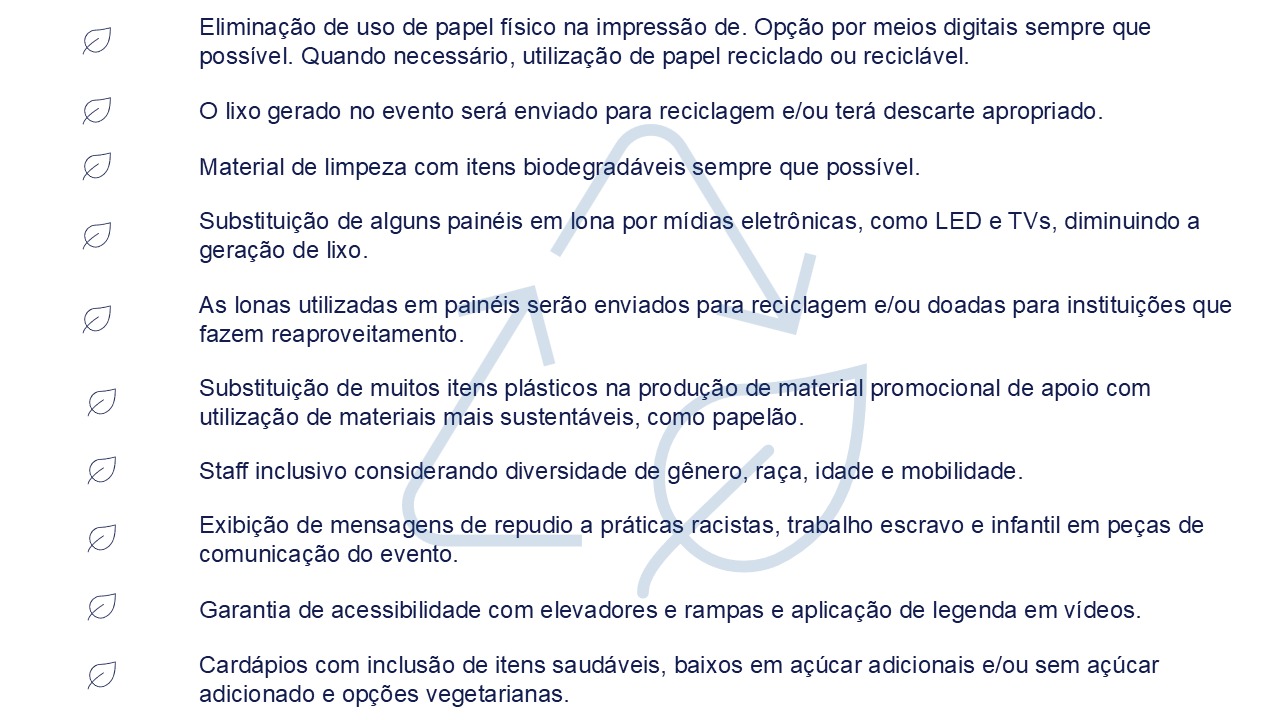 Eliminação de uso de papel físico na impressão de. Opção por meios digitais sempre que possível. Quando necessário, utilização de papel reciclado ou reciclável.

O lixo gerado no evento será enviado para reciclagem e/ou terá descarte apropriado.

Material de limpeza com itens biodegradáveis sempre que possível.

Substituição de alguns painéis em lona por mídias eletrônicas, como LED e TVs, diminuindo a geração de lixo.

As lonas utilizadas em painéis serão enviados para reciclagem e/ou doadas para instituições que fazem reaproveitamento.

Substituição de muitos itens plásticos na produção de material promocional de apoio com utilização de materiais mais sustentáveis, como papelão.

Staff inclusivo considerando diversidade de gênero, raça, idade e mobilidade.

Exibição de mensagens de repudio a práticas racistas, trabalho escravo e infantil em peças de comunicação do evento.

Garantia de acessibilidade com elevadores e rampas e aplicação de legenda em vídeos.

Cardápios com inclusão de itens saudáveis, baixos em açúcar adicionais e/ou sem açúcar adicionado e opções vegetarianas.